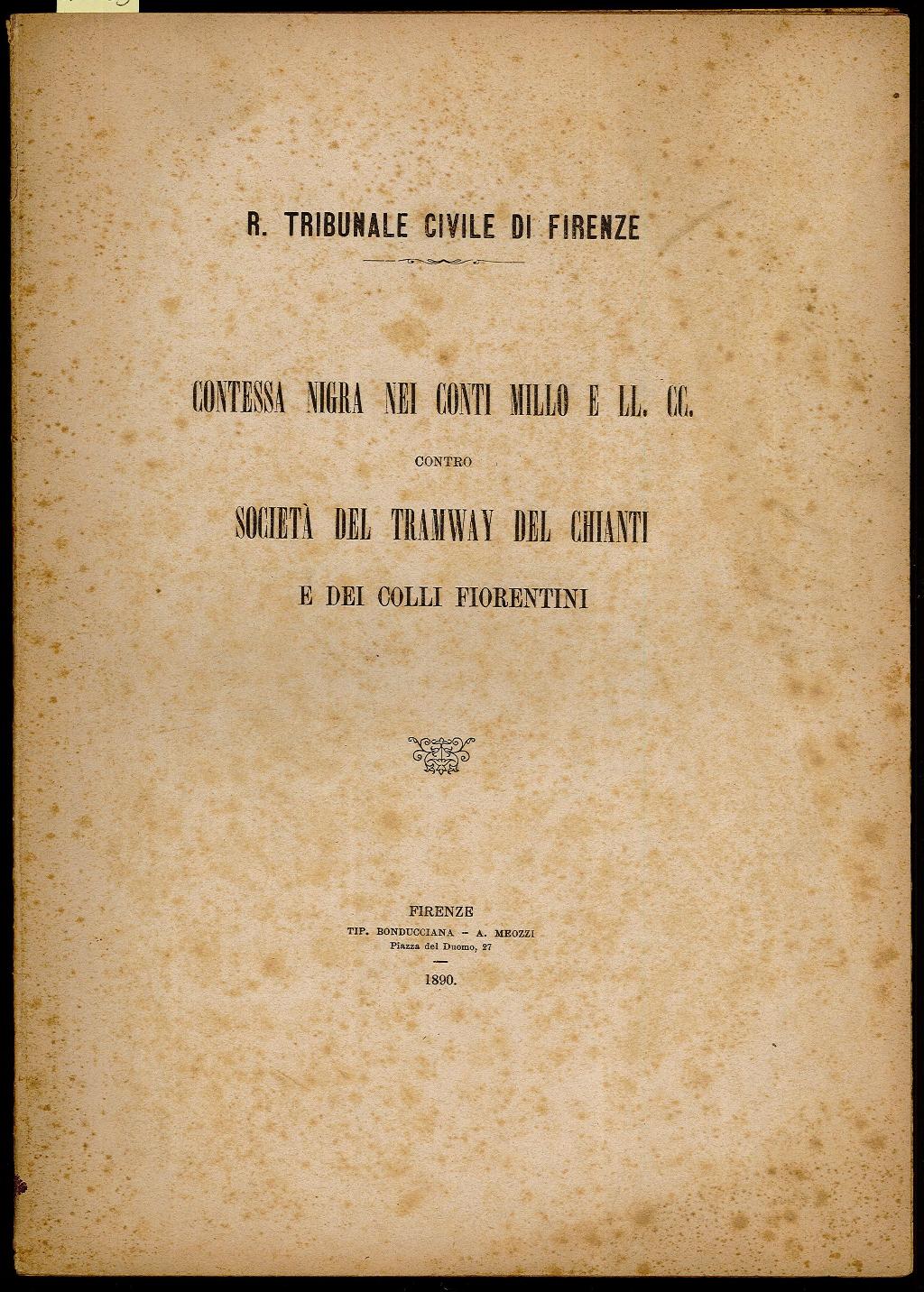 R. TRIBUNALE CIVILE DI FIRENZE

CONTESSA NIGRA NEI CONTI MILLO E LL. CC.

CONTRO

SOCIETÀ DEL TRAMWAY DEL CHIANTI

E DEI COLLI FIORENTINI

FIRENZE
TIP. BONDUCCIANA – A. MEOZZI
Piazza del Duomo, 27

1890.